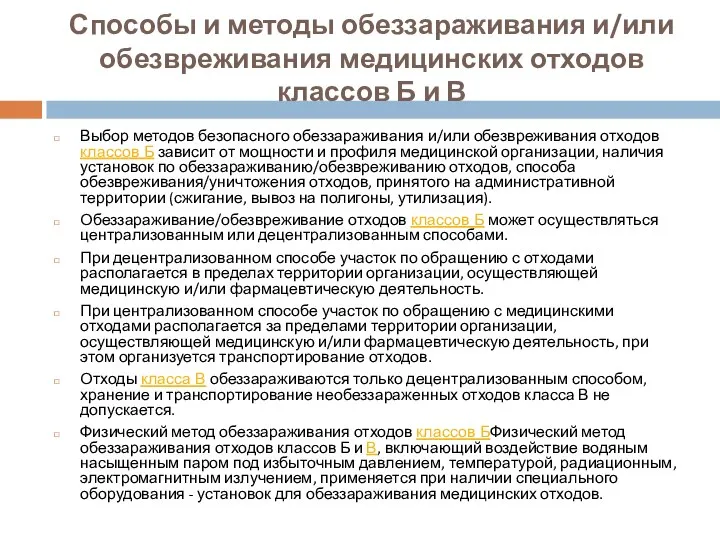 Способы и методы обеззараживания и/или обезвреживания медицинских отходов классов Б и В

Выбор методов безопасного обеззараживания и/или обезвреживания отходов классов Б зависит от мощности и профиля медицинской организации, наличия установок по обеззараживанию/обезвреживанию отходов, способа обезвреживания/уничтожения отходов, принятого на административной территории (сжигание, вывоз на полигоны, утилизация).

Обеззараживание/обезвреживание отходов классов Б может осуществляться централизованным или децентрализованным способами.

При децентрализованном способе участок по обращению с отходами располагается в пределах территории организации, осуществляющей медицинскую и/или фармацевтическую деятельность.

При централизованном способе участок по обращению с медицинскими отходами располагается за пределами территории организации, осуществляющей медицинскую и/или фармацевтическую деятельность, при этом организуется транспортирование отходов.

Отходы класса В обеззараживаются только децентрализованным способом, хранение и транспортирование необеззараженных отходов класса В не допускается.

Физический метод обеззараживания отходов классов БФизический метод обеззараживания отходов классов Б и В, включающий воздействие водяным насыщенным паром под избыточным давлением, температурой, радиационным, электромагнитным излучением, применяется при наличии специального оборудования - установок для обеззараживания медицинских отходов.